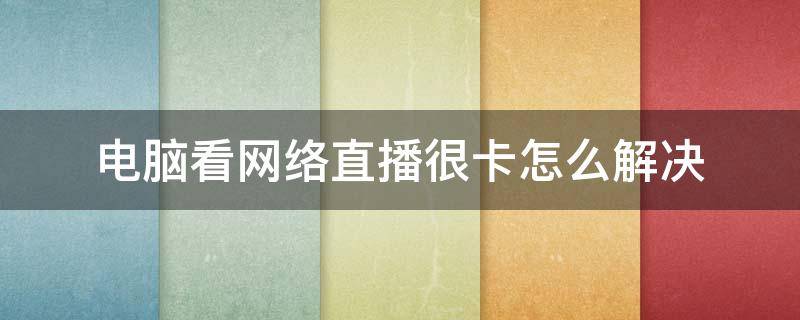 电脑看网络直播很卡怎么解决